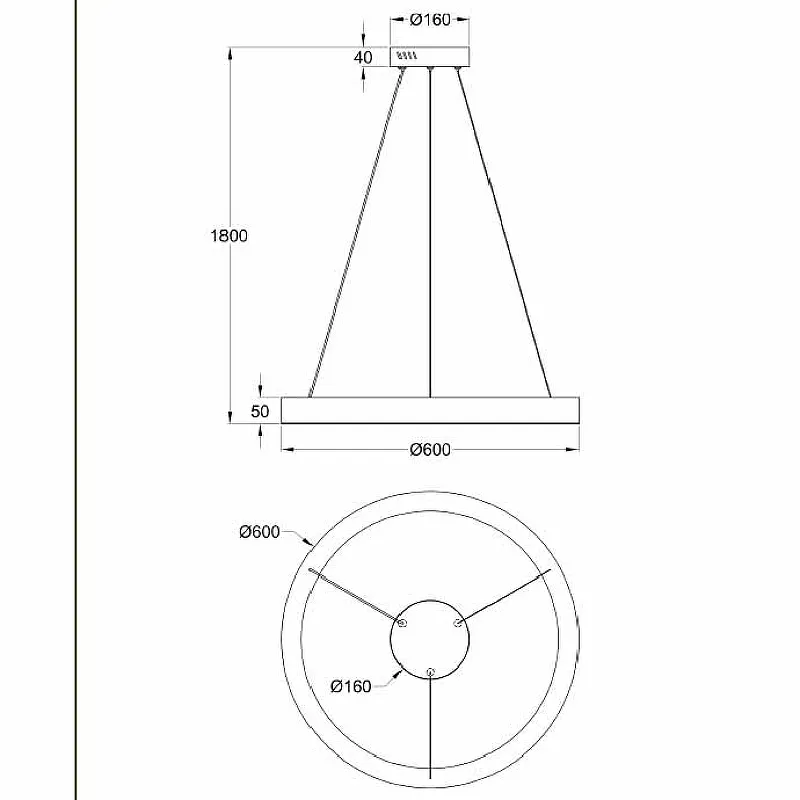 Ø160
40
1800
50
Ø600
Ø600
Ø160